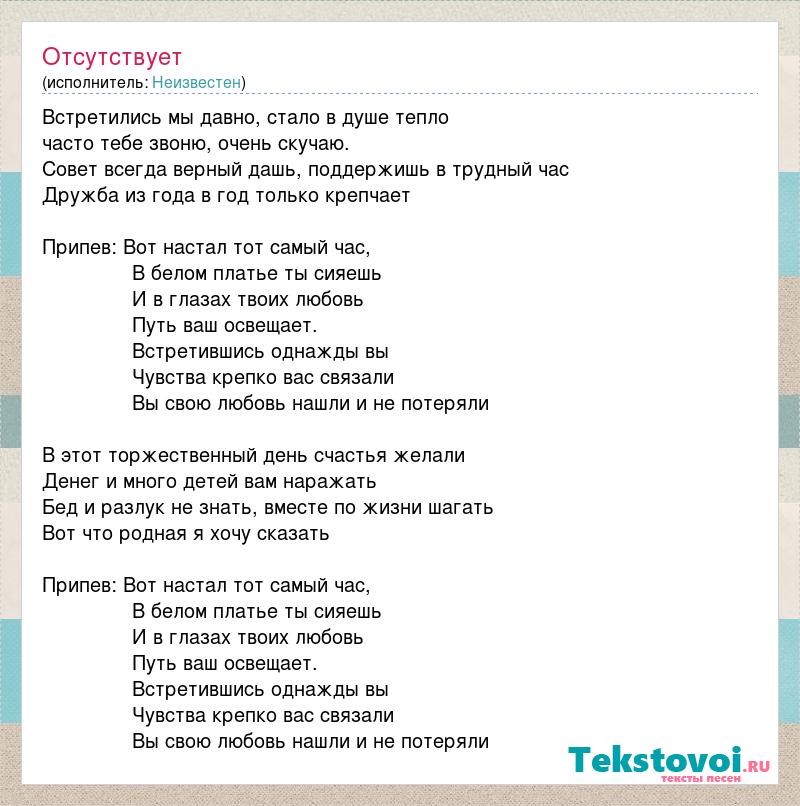 Отсутствует
(исполнитель: Неизвестен)

Встретились мы давно, стало в душе тепло
часто тебе звоню, очень скучаю.
Совет всегда верный дашь, поддержишь в трудный час
Дружба из года в год только крепчает

Припев: Вот настал тот самый час,
В белом платье ты сияешь
И в глазах твоих любовь
Путь ваш освещает.
Встретившись однажды вы
Чувства крепко вас связали
Вы свою любовь нашли и не потеряли

В этот торжественный день счастья желали
Денег и много детей вам наражать
Бед и разлук не знать, вместе по жизни шагать
Вот что родная я хочу сказать

Припев: Вот настал тот самый час,
В белом платье ты сияешь
И в глазах твоих любовь
Путь ваш освещает.
Встретившись однажды вы
Чувства крепко вас связали
Вы свою любовь нашли и не потеряли

Tekstovoi.RU
тексты песен